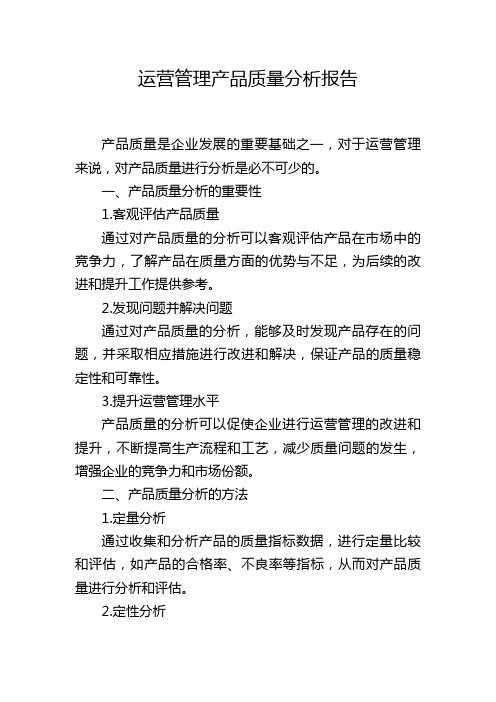 运营管理产品质量分析报告

产品质量是企业发展的重要基础之一，对于运营管理来说，对产品质量进行分析是必不可少的。

一、产品质量分析的重要性

1.客观评估产品质量

通过对产品质量的分析可以客观评估产品在市场中的竞争力，了解产品在质量方面的优势与不足，为后续的改进和提升工作提供参考。

2.发现问题并解决问题

通过对产品质量的分析，能够及时发现产品存在的问题，并采取相应措施进行改进和解决，保证产品的质量稳定性和可靠性。

3.提升运营管理水平

产品质量的分析可以促使企业进行运营管理的改进和提升，不断提高生产流程和工艺，减少质量问题的发生，增强企业的竞争力和市场份额。

二、产品质量分析的方法

1.定量分析

通过收集和分析产品的质量指标数据，进行定量比较和评估，如产品的合格率、不良率等指标，从而对产品质量进行分析和评估。

2.定性分析